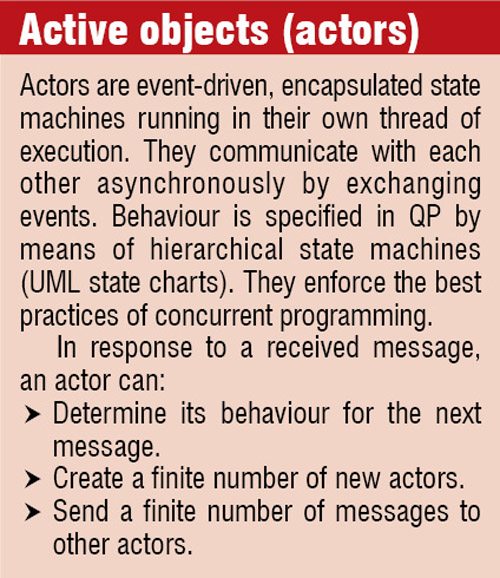 Active objects (actors)

Actors are event-driven, encapsulated state machines running in their own thread of execution. They communicate with each other asynchronously by exchanging events. Behaviour is specified in QP by means of hierarchical state machines (UML state charts). They enforce the best practices of concurrent programming.

In response to a received message, an actor can:

➤ Determine its behaviour for the next message.
➤ Create a finite number of new actors.
➤ Send a finite number of messages to other actors.